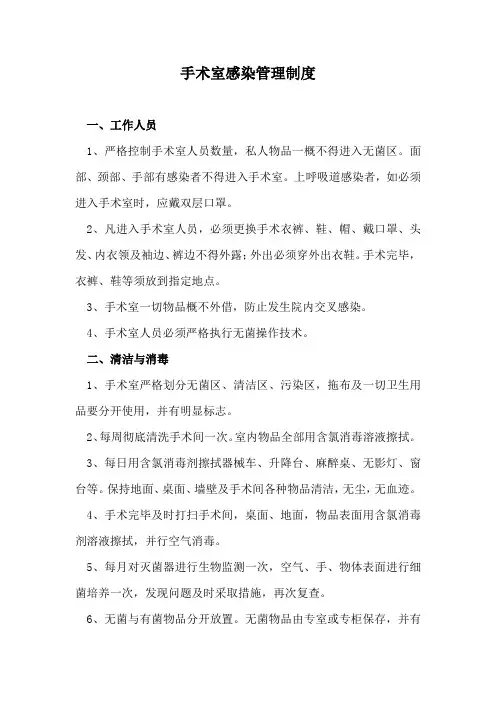 手术室感染管理制度

一、工作人员

1、严格控制手术室人员数量，私人物品一概不得进入无菌区。面部、颈部、手部有感染者不得进入手术室。上呼吸道感染者，如必须进入手术室时，应戴双层口罩。

2、凡进入手术室人员，必须更换手术衣裤、鞋、帽、戴口罩、头发、内衣领及袖边、裤边不得外露；外出必须穿外出衣鞋。手术完毕，衣裤、鞋等须放到指定地点。

3、手术室一切物品概不外借，防止发生院内交叉感染。

4、手术室人员必须严格执行无菌操作技术。

二、清洁与消毒

1、手术室严格划分无菌区、清洁区、污染区，拖布及一切卫生用品要分开使用，并有明显标志。

2、每周彻底清洗手术间一次。室内物品全部用含氯消毒溶液擦拭。

3、每日用含氯消毒剂擦拭器械车、升降台、麻醉桌、无影灯、窗台等。保持地面、桌面、墙壁及手术间各种物品清洁，无尘，无血迹。

4、手术完毕及时打扫手术间，桌面、地面，物品表面用含氯消毒剂溶液擦拭，并行空气消毒。

5、每月对灭菌器进行生物监测一次，空气、手、物体表面进行细菌培养一次，发现问题及时采取措施，再次复查。

6、无菌与有菌物品分开放置。无菌物品由专室或专柜保存，并有